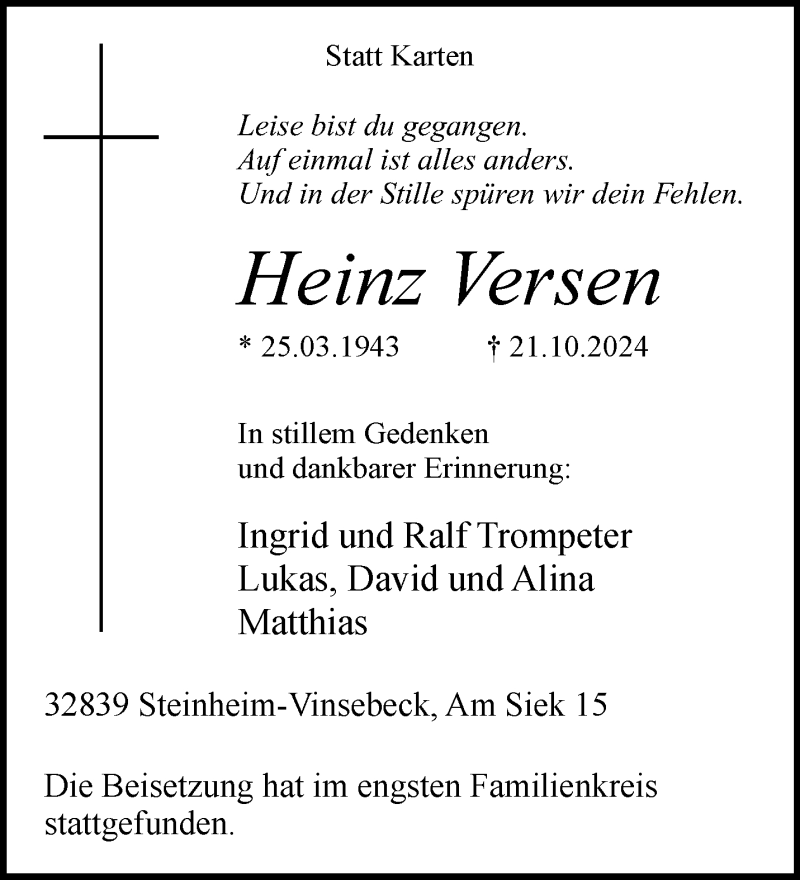 Statt Karten

Leise bist du gegangen.
Auf einmal ist alles anders.
Und in der Stille spüren wir dein Fehlen.

Heinz Versen

* 25.03.1943 † 21.10.2024

In stillem Gedenken
und dankbarer Erinnerung:

Ingrid und Ralf Trompeter
Lukas, David und Alina
Matthias

32839 Steinheim-Vinsebeck, Am Siek 15

Die Beisetzung hat im engsten Familienkreis stattgefunden.